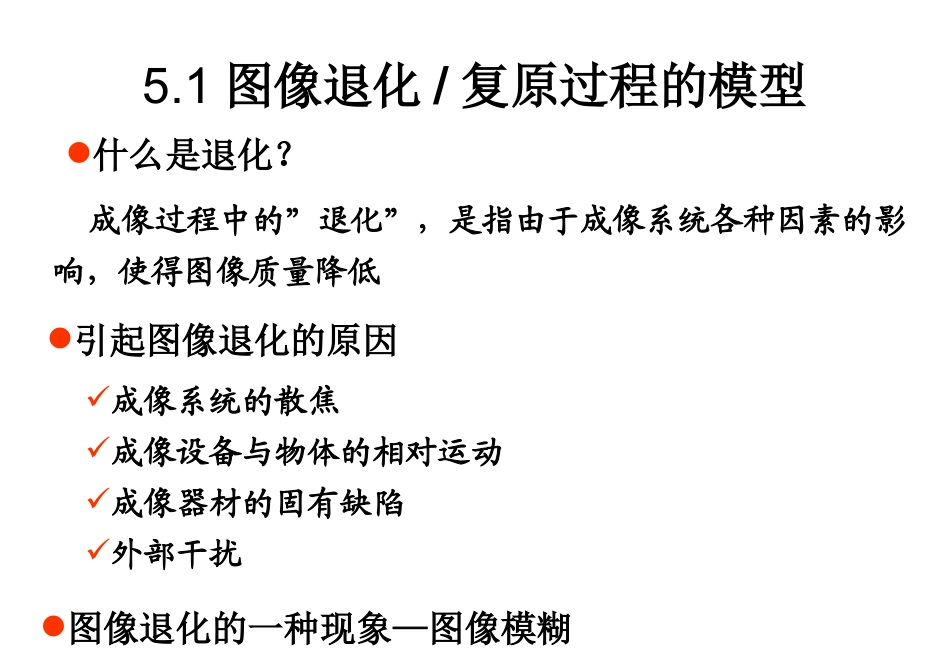 5.1 图像退化 / 复原过程的模型

●什么是退化？

成像过程中的”退化”，是指由于成像系统各种因素的影响，使得图像质量降低

●引起图像退化的原因

✓成像系统的散焦

✓成像设备与物体的相对运动

✓成像器材的固有缺陷

✓外部干扰

●图像退化的一种现象—图像模糊